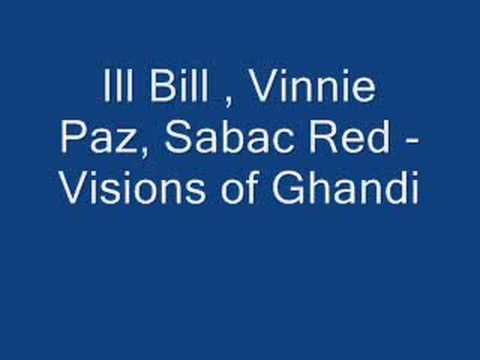 Ill Bill , Vinnie Paz, Sabac Red - Visions of Ghandi